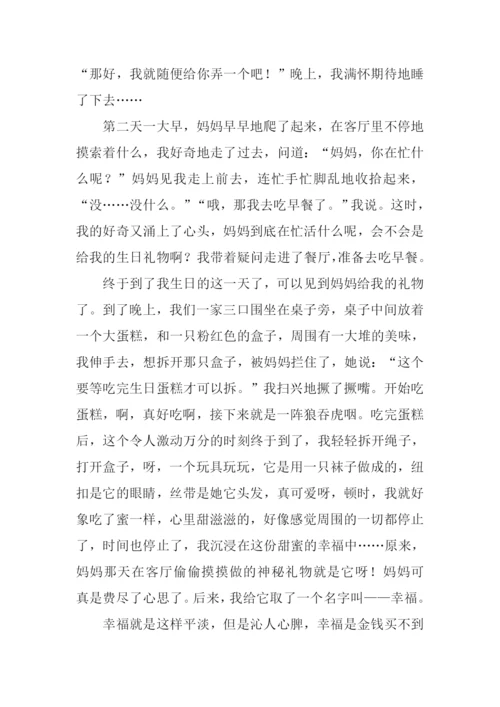 “那好，我就随便给你弄一个吧！”晚上，我满怀期待地睡了下去……

第二天一大早，妈妈早早地爬了起来，在客厅里不停地摸索着什么，我好奇地走了过去，问道：“妈妈，你在忙什么呢？”妈妈见我走上前去，连忙手忙脚乱地收拾起来，“没……没什么。”“哦，那我去吃早餐了。”我说。这时，我的好奇又涌上了心头，妈妈到底在忙活什么呢，会不会是给我的生日礼物啊？我带着疑问走进了餐厅,准备去吃早餐。

终于到了我生日的这一天了，可以见到妈妈给我的礼物了。到了晚上，我们一家三口围坐在桌子旁，桌子中间放着一个大蛋糕，和一只粉红色的盒子，周围有一大堆的美味，我伸手去，想拆开那只盒子，被妈妈拦住了，她说：“这个要等吃完生日蛋糕才可以拆。”我扫兴地撅了撅嘴。开始吃蛋糕，啊，真好吃啊，接下来就是一阵狼吞虎咽。吃完蛋糕后，这个令人激动万分的时刻终于到了，我轻轻拆开绳子，打开盒子，呀，一个玩具玩玩，它是用一只袜子做成的，纽扣是它的眼睛，丝带是她它头发，真可爱呀，顿时，我就好象吃了蜜一样，心里甜滋滋的，好像感觉周围的一切都停止了，时间也停止了，我沉浸在这份甜蜜的幸福中……原来，妈妈那天在客厅偷偷摸摸做的神秘礼物就是它呀！妈妈可真是费尽了心思了。后来，我给它取了一个名字叫——幸福。

幸福就是这样平淡，但是沁人心脾，幸福是金钱买不到